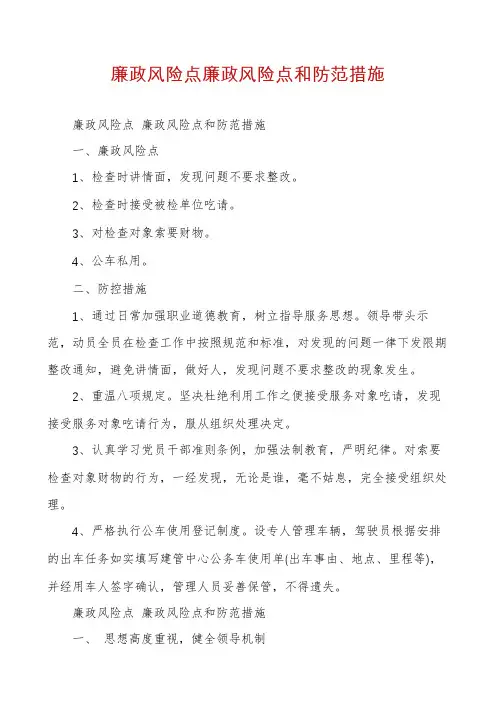 廉政风险点廉政风险点和防范措施

廉政风险点 廉政风险点和防范措施

一、廉政风险点

1、检查时讲情面，发现问题不要求整改。

2、检查时接受被检单位吃请。

3、对检查对象索要财物。

4、公车私用。

二、防控措施

1、通过日常加强职业道德教育，树立指导服务思想。领导带头示范，动员全员在检查工作中按照规范和标准，对发现的问题一律下发限期整改通知，避免讲情面，做好人，发现问题不要求整改的现象发生。

2、重温八项规定。坚决杜绝利用工作之便接受服务对象吃请，发现接受服务对象吃请行为，服从组织处理决定。

3、认真学习党员干部准则条例，加强法制教育，严明纪律。对索要检查对象财物的行为，一经发现，无论是谁，毫不姑息，完全接受组织处理。

4、严格执行公车使用登记制度。设专人管理车辆，驾驶员根据安排的出车任务如实填写建管中心公务车使用单(出车事由、地点、里程等)，并经用车人签字确认，管理人员妥善保管，不得遗失。

廉政风险点 廉政风险点和防范措施

一、 思想高度重视，健全领导机制